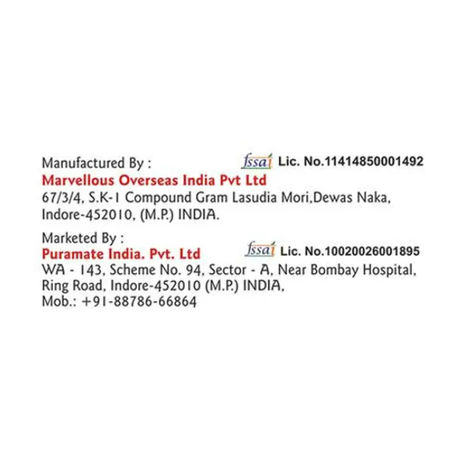 Manufactured By :
fssai Lic. No.11414850001492
Marvellous Overseas India Pvt Ltd
67/3/4, S.K-1 Compound Gram Lasudia Mori,Dewas Naka, Indore-452010, (M.P.) INDIA.

Marketed By :
Puramate India. Pvt. Ltd
fssai Lic. No.10020026001895
WA - 143, Scheme No. 94, Sector - A, Near Bombay Hospital, Ring Road, Indore-452010 (M.P.) INDIA,
Mob.: +91-88786-66864